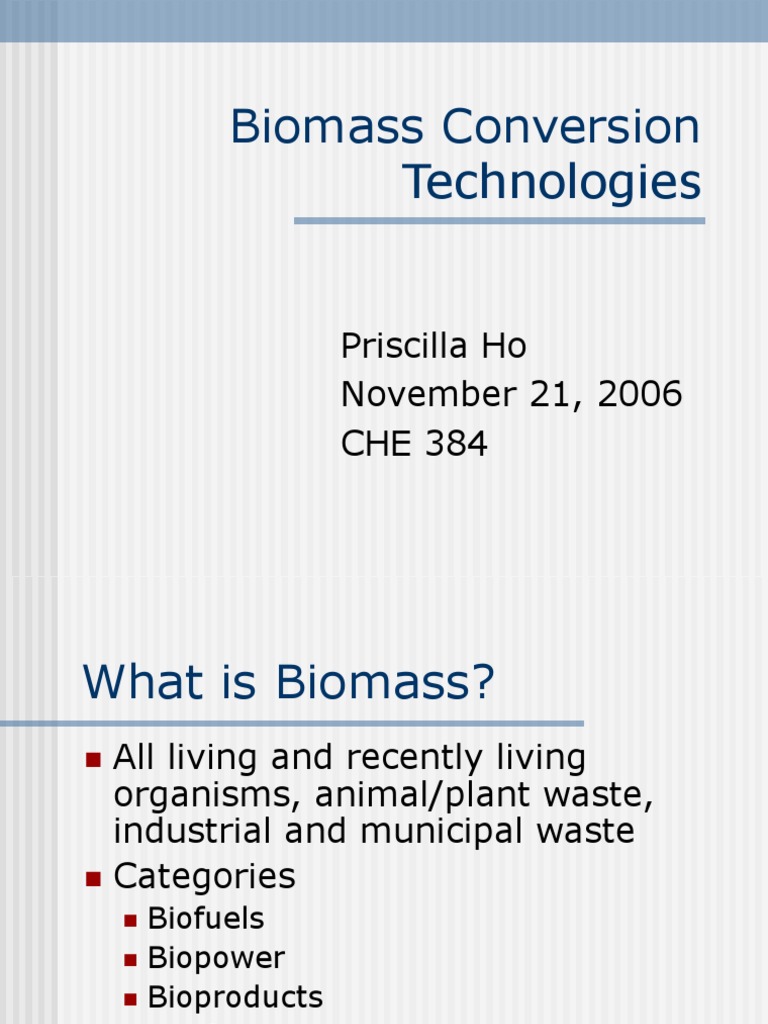 Biomass Conversion Technologies

Priscilla Ho
November 21, 2006
CHE 384

What is Biomass?

- All living and recently living organisms, animal/plant waste, industrial and municipal waste
- Categories
  - Biofuels
  - Biopower
  - Bioproducts